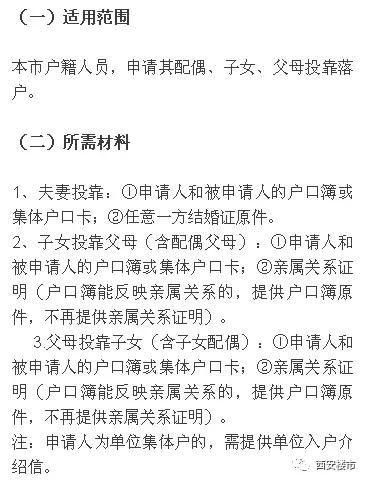 （一）适用范围

本市户籍人员，申请其配偶、子女、父母投靠落户。

（二）所需材料

1、夫妻投靠：①申请人和被申请人的户口簿或集体户口卡；②任意一方结婚证原件。
2、子女投靠父母（含配偶父母）：①申请人和被申请人的户口簿或集体户口卡；②亲属关系证明（户口簿能反映亲属关系的，提供户口簿原件，不再提供亲属关系证明）。
3.父母投靠子女（含子女配偶）：①申请人和被申请人的户口簿或集体户口卡；②亲属关系证明（户口簿能反映亲属关系的，提供户口簿原件，不再提供亲属关系证明）。
注：申请人为单位集体户的，需提供单位入户介绍信。

西安楼市